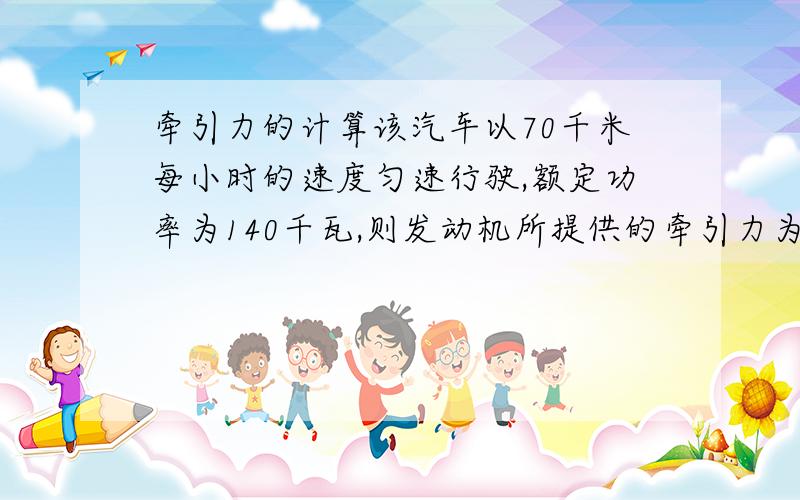 牵引力的计算该汽车以70千米每小时的速度匀速行驶,额定功率为140千瓦,则发动机所提供的牵引力为